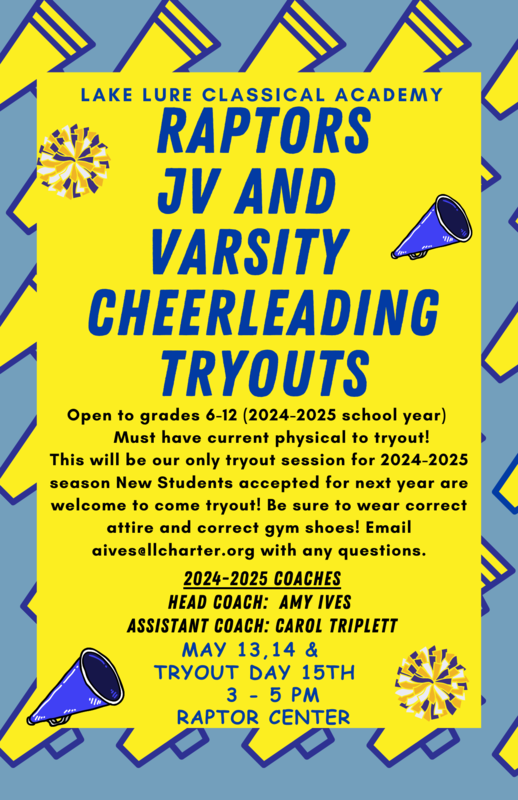 LAKE LURE CLASSICAL ACADEMY

RAPTORS
JV AND
VARSITY
CHEERLEADING
TRYOUTS

Open to grades 6-12 (2024-2025 school year) Must have current physical to tryout! This will be our only tryout session for 2024-2025 season New Students accepted for next year are welcome to come tryout! Be sure to wear correct attire and correct gym shoes! Email aives@llcharter.org with any questions.

2024-2025 COACHES
HEAD COACH: AMY IVES
ASSISTANT COACH: CAROL TRIPLETT

MAY 13,14 &
TRYOUT DAY 15TH
3 - 5 PM
RAPTOR CENTER